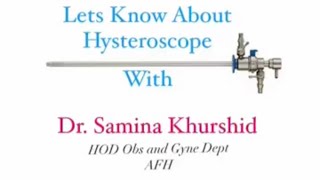 Lets Know About Hysteroscope

With

Dr. Samina Khurshid

HOD Obs and Gyne Dept
AFH